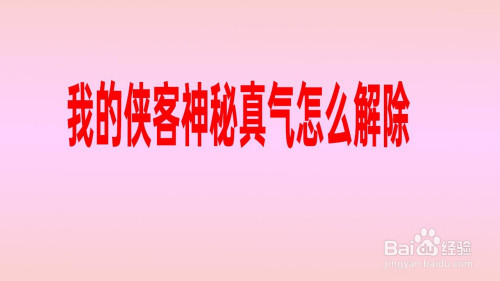 我的侠客神秘真气怎么解除

Baidu经验
jingyan.baidu.com